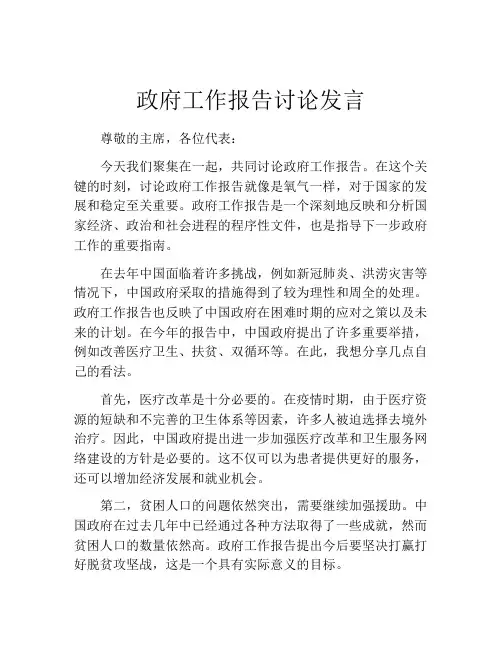 政府工作报告讨论发言

尊敬的主席，各位代表：

今天我们聚集在一起，共同讨论政府工作报告。在这个关键的时刻，讨论政府工作报告就像是氧气一样，对于国家的发展和稳定至关重要。政府工作报告是一个深刻地反映和分析国家经济、政治和社会进程的程序性文件，也是指导下一步政府工作的重要指南。

在去年中国面临着许多挑战，例如新冠肺炎、洪涝灾害等情况下，中国政府采取的措施得到了较为理性和周全的处理。政府工作报告也反映了中国政府在困难时期的应对之策以及未来的计划。在今年的报告中，中国政府提出了许多重要举措，例如改善医疗卫生、扶贫、双循环等。在此，我想分享几点自己的看法。

首先，医疗改革是十分必要的。在疫情时期，由于医疗资源的短缺和不完善的卫生体系等因素，许多人被迫选择去境外治疗。因此，中国政府提出进一步加强医疗改革和卫生服务网络建设的方针是必要的。这不仅可以为患者提供更好的服务，还可以增加经济发展和就业机会。

第二，贫困人口的问题依然突出，需要继续加强援助。中国政府在过去几年中已经通过各种方法取得了一些成就，然而贫困人口的数量依然高。政府工作报告提出今后要坚决打赢打好脱贫攻坚战，这是一个具有实际意义的目标。